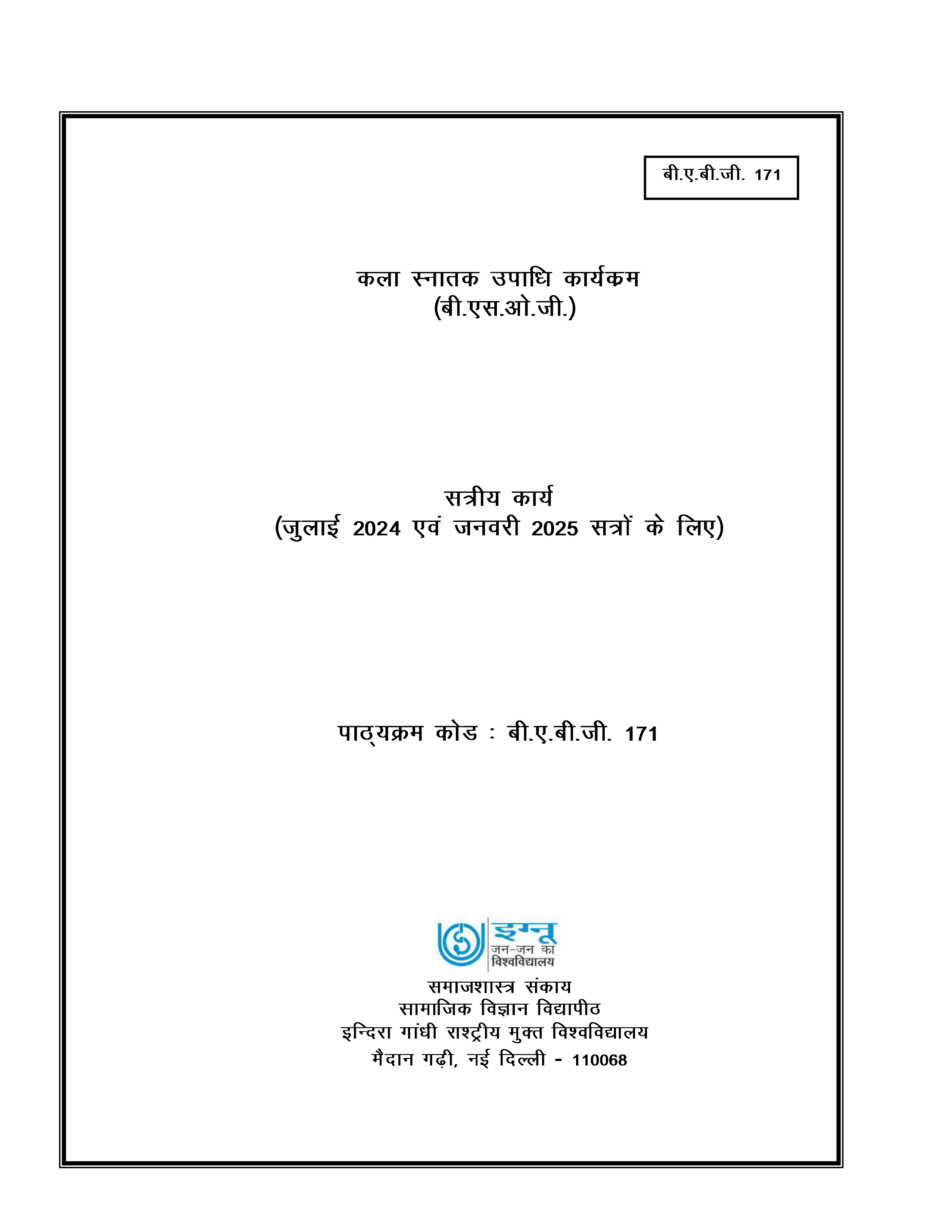 बी.ए.बी.जी. 171

कला स्नातक उपाधि कार्यक्रम
(बी.एस.ओ.जी.)

सत्रीय कार्य
(जुलाई 2024 एवं जनवरी 2025 सत्रों के लिए)

पाठ्यक्रम कोड : बी.ए.बी.जी. 171

इग्नू
जन-जन का
विश्वविद्यालय

समाजशास्त्र संकाय
सामाजिक विज्ञान विद्यापीठ
इन्दिरा गांधी राश्ट्रीय मुक्त विश्वविद्यालय
मैदान गढ़ी, नई दिल्ली - 110068